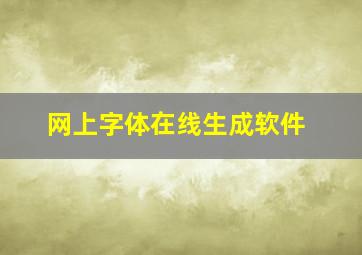 网上字体在线生成软件